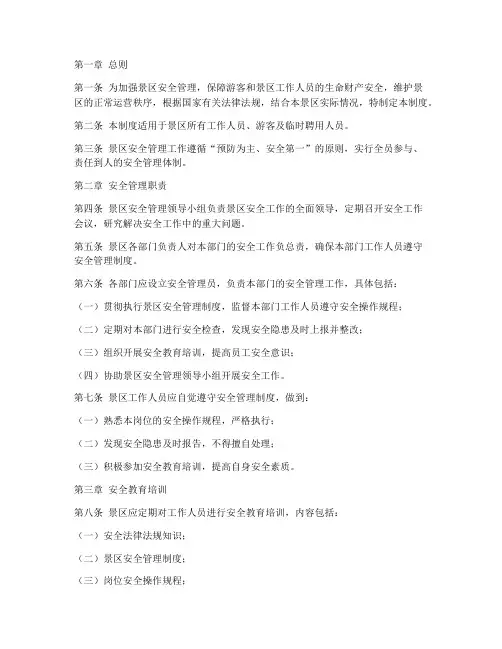 第一章 总则

第一条 为加强景区安全管理，保障游客和景区工作人员的生命财产安全，维护景区的正常运营秩序，根据国家有关法律法规，结合本景区实际情况，特制定本制度。

第二条 本制度适用于景区所有工作人员、游客及临时聘用人员。

第三条 景区安全管理工作遵循“预防为主、安全第一”的原则，实行全员参与、责任到人的安全管理体制。

第二章 安全管理职责

第四条 景区安全管理领导小组负责景区安全工作的全面领导，定期召开安全工作会议，研究解决安全工作中的重大问题。

第五条 景区各部门负责人对本部门的安全工作负总责，确保本部门工作人员遵守安全管理制度。

第六条 各部门应设立安全管理员，负责本部门的安全管理工作，具体包括：

（一）贯彻执行景区安全管理制度，监督本部门工作人员遵守安全操作规程；

（二）定期对本部门进行安全检查，发现安全隐患及时上报并整改；

（三）组织开展安全教育培训，提高员工安全意识；

（四）协助景区安全管理领导小组开展安全工作。

第七条 景区工作人员应自觉遵守安全管理制度，做到：

（一）熟悉本岗位的安全操作规程，严格执行；

（二）发现安全隐患及时报告，不得擅自处理；

（三）积极参加安全教育培训，提高自身安全素质。

第三章 安全教育培训

第八条 景区应定期对工作人员进行安全教育培训，内容包括：

（一）安全法律法规知识；

（二）景区安全管理制度；

（三）岗位安全操作规程；